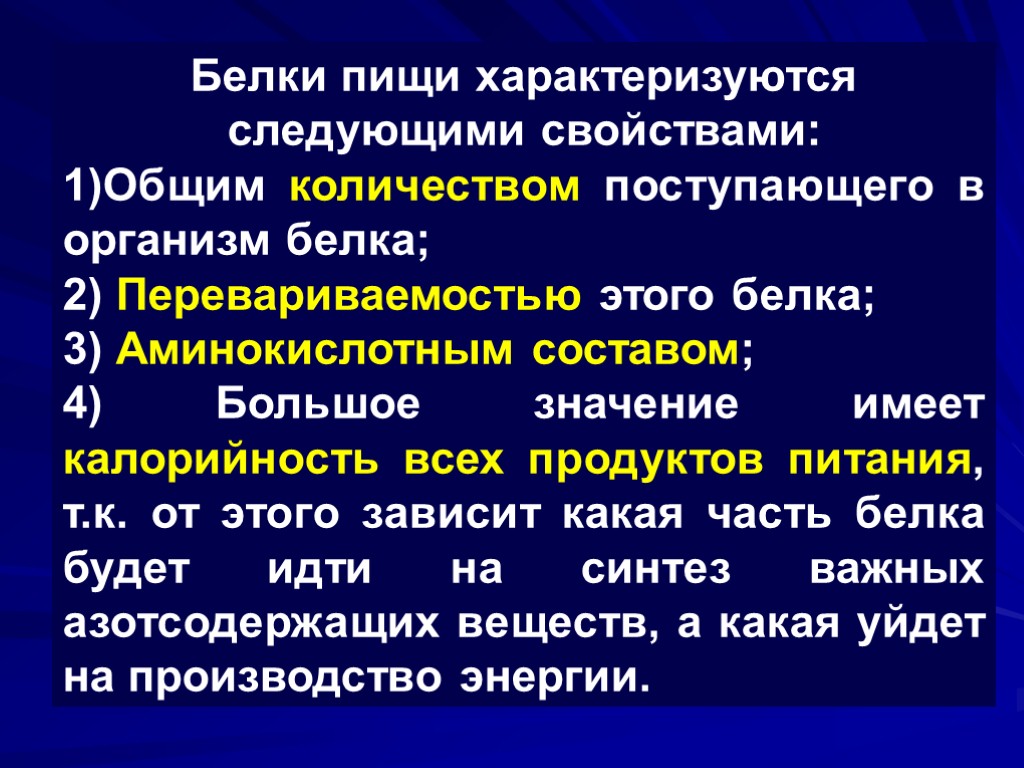 Белки пищи характеризуются следующими свойствами:

1)Общим количеством поступающего в организм белка;

2) Перевариваемостью этого белка;

3) Аминокислотным составом;

4) Большое значение имеет калорийность всех продуктов питания, т.к. от этого зависит какая часть белка будет идти на синтез важных азотсодержащих веществ, а какая уйдет на производство энергии.